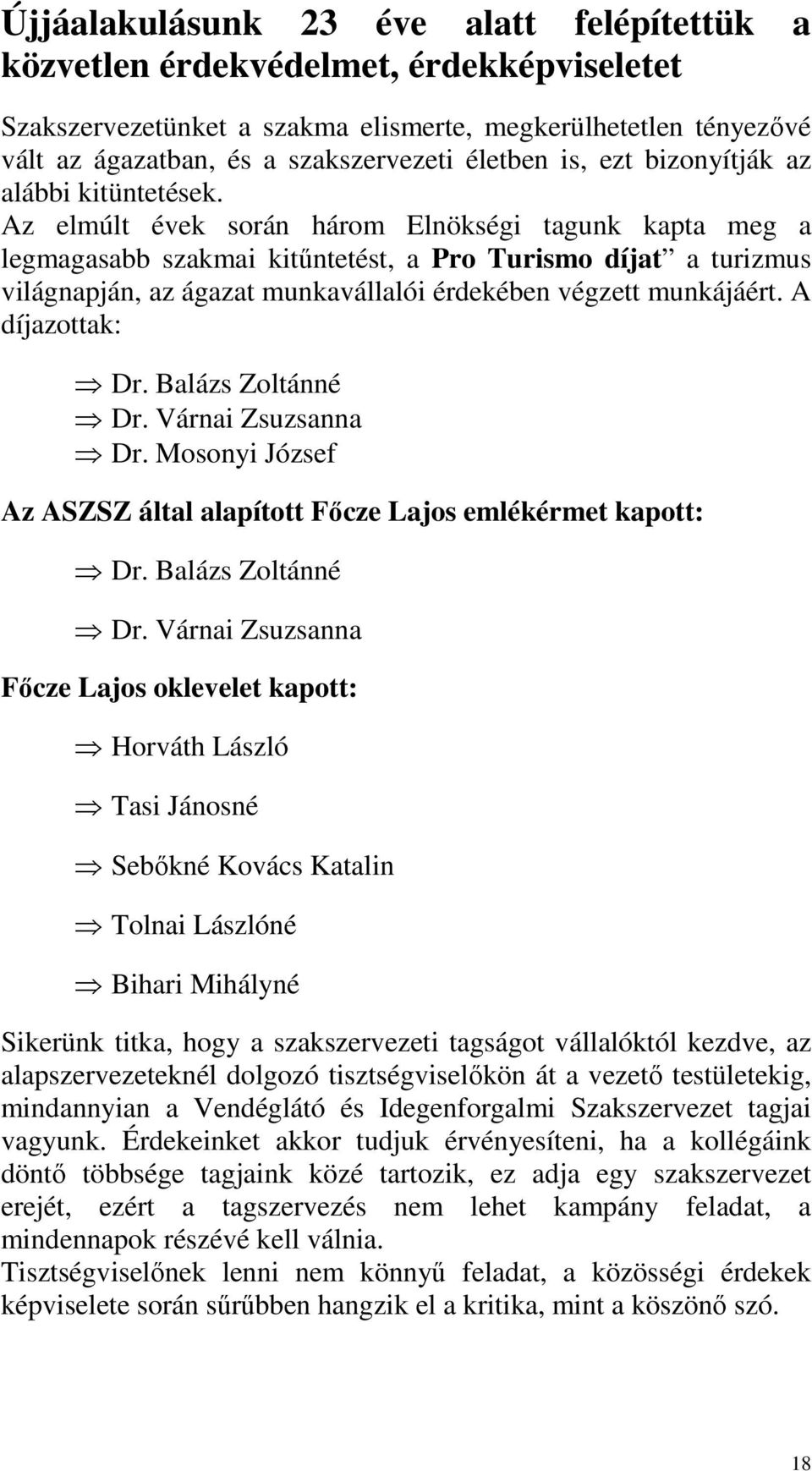 Újjáalakulásunk 23 éve alatt felépítettük a közvetlen érdekvédelmet, érdekképviseletet

Szakszervezetünket a szakma elismerte, megkerülhetetlen tényezővé vált az ágazatban, és a szakszervezeti életben is, ezt bizonyítják az alábbi kitüntetések.
Az elmúlt évek során három Elnökségi tagunk kapta meg a legmagasabb szakmai kitűntetést, a Pro Turismo díjat” a turizmus világnapján, az ágazat munkavállalói érdekében végzett munkájáért. A díjazottak:

⇒ Dr. Balázs Zoltánné
⇒ Dr. Várnai Zsuzsanna
⇒ Dr. Mosonyi József

Az ASZSZ által alapított Főcze Lajos emlékérmet kapott:

⇒ Dr. Balázs Zoltánné

⇒ Dr. Várnai Zsuzsanna

Főcze Lajos oklevelet kapott:

⇒ Horváth László

⇒ Tasi Jánosné

⇒ Sebőkné Kovács Katalin

⇒ Tolnai Lászlóné

⇒ Bihari Mihályné

Sikerünk titka, hogy a szakszervezeti tagságot vállalóktól kezdve, az alapszervezeteknél dolgozó tisztségviselőkön át a vezető testületekig, mindannyian a Vendéglátó és Idegenforgalmi Szakszervezet tagjai vagyunk. Érdekeinket akkor tudjuk érvényesíteni, ha a kollégáink döntő többsége tagjaink közé tartozik, ez adja egy szakszervezet erejét, ezért a tagszervezés nem lehet kampány feladat, a mindennapok részévé kell válnia.
Tisztségviselőnek lenni nem könnyű feladat, a közösségi érdekek képviselete során sűrűbben hangzik el a kritika, mint a köszönő szó.

18